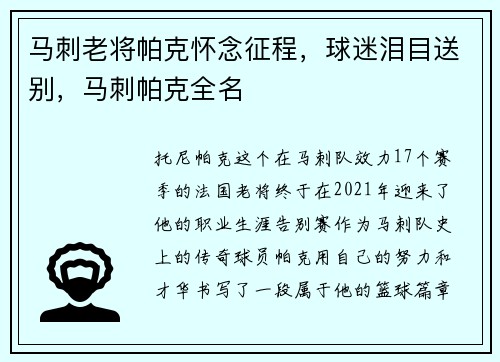 马刺老将帕克怀念征程，球迷泪目送别，马刺帕克全名

托尼帕克这个在马刺队效力17个赛季的法国老将终于在2021年迎来了他的职业生涯告别赛作为马刺队史上的传奇球员帕克用自己的努力和才华书写了一段属于他的篮球篇章